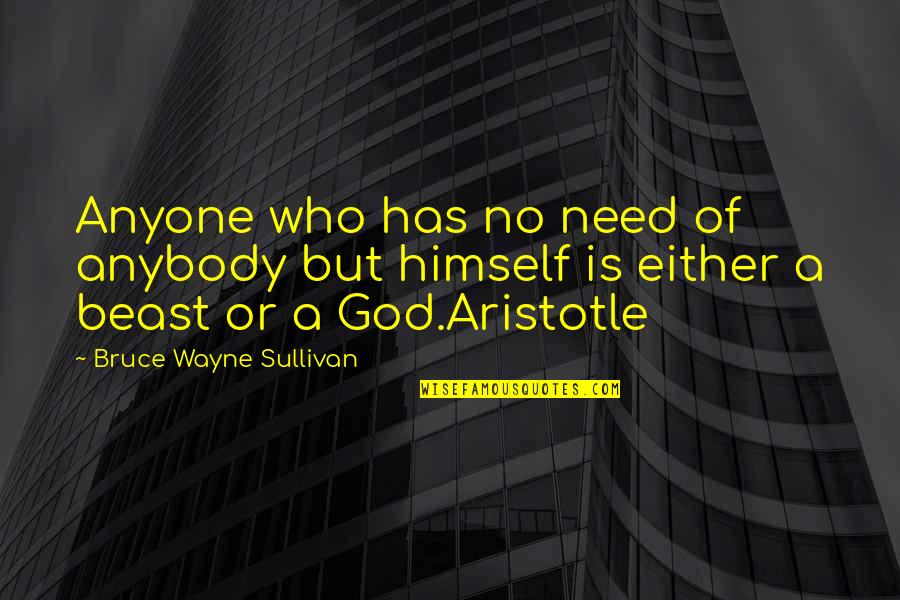 Anyone who has no need of anybody but himself is either a beast or a God.Aristotle

~ Bruce Wayne Sullivan

WISEFAMOUSQUOTES.COM